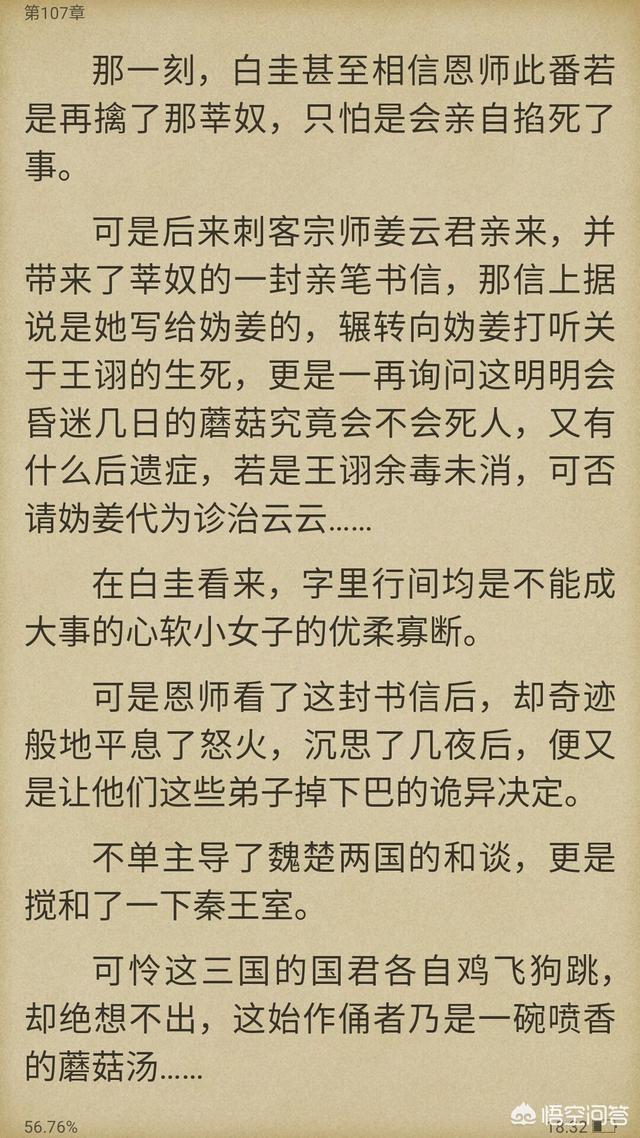 第107章

那一刻，白圭甚至相信恩师此番若是再擒了那莘奴，只怕是会亲自掐死了事。

可是后来刺客宗师姜云君亲来，并带来了莘奴的一封亲笔书信，那信上据说是她写给妫姜的，辗转向妫姜打听关于王诩的生死，更是一再询问这明明会昏迷几日的蘑菇究竟会不会死人，又有什么后遗症，若是王诩余毒未消，可否请妫姜代为诊治云云……

在白圭看来，字里行间均是不能成大事的心软小女子的优柔寡断。

可是恩师看了这封书信后，却奇迹般地平息了怒火，沉思了几夜后，便又是让他们这些弟子掉下巴的诡异决定。

不单主导了魏楚两国的和谈，更是搅和了一下秦王室。

可怜这三国的国君各自鸡飞狗跳，却绝想不出，这始作俑者乃是一碗喷香的蘑菇汤……

56.76%

18:32

悟空问答